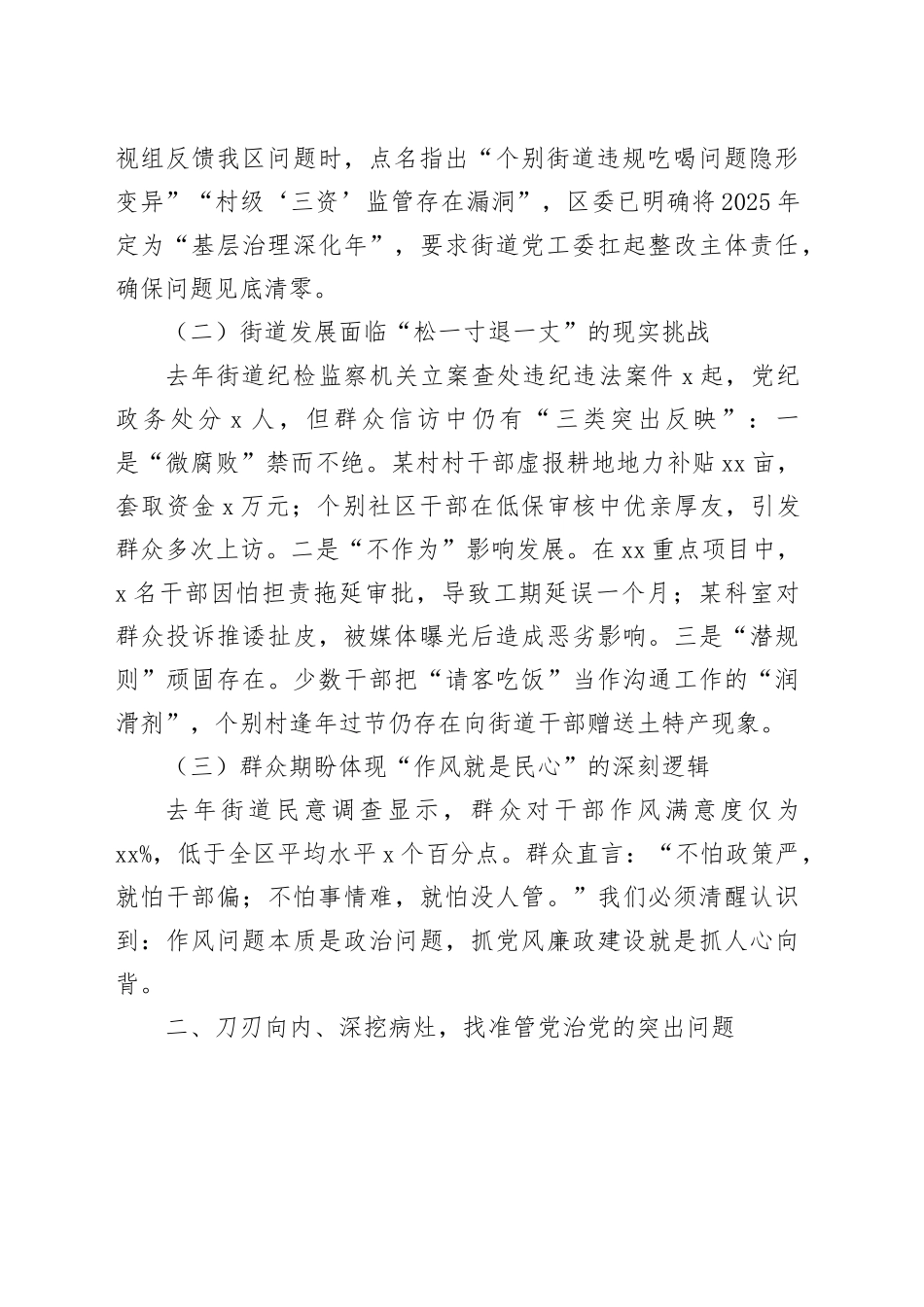 视组反馈我区问题时，点名指出“个别街道违规吃喝问题隐形变异”“村级‘三资’监管存在漏洞”，区委已明确将2025年定为“基层治理深化年”，要求街道党工委扛起整改主体责任，确保问题见底清零。

（二）街道发展面临“松一寸退一丈”的现实挑战

去年街道纪检监察机关立案查处违纪违法案件x起，党纪政务处分x人，但群众信访中仍有“三类突出反映”：一是“微腐败”禁而不绝。某村村干部虚报耕地地力补贴xx亩，套取资金x万元；个别社区干部在低保审核中优亲厚友，引发群众多次上访。二是“不作为”影响发展。在xx重点项目中，x名干部因怕担责拖延审批，导致工期延误一个月；某科室对群众投诉推诿扯皮，被媒体曝光后造成恶劣影响。三是“潜规则”顽固存在。少数干部把“请客吃饭”当作沟通工作的“润滑剂”，个别村逢年过节仍存在向街道干部赠送土特产现象。

（三）群众期盼体现“作风就是民心”的深刻逻辑

去年街道民意调查显示，群众对干部作风满意度仅为xx%，低于全区平均水平x个百分点。群众直言：“不怕政策严，就怕干部偏；不怕事情难，就怕没人管。”我们必须清醒认识到：作风问题本质是政治问题，抓党风廉政建设就是抓人心向背。

二、刀刃向内、深挖病灶，找准管党治党的突出问题